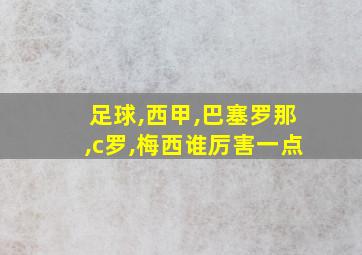 足球,西甲,巴塞罗那,c罗,梅西谁厉害一点